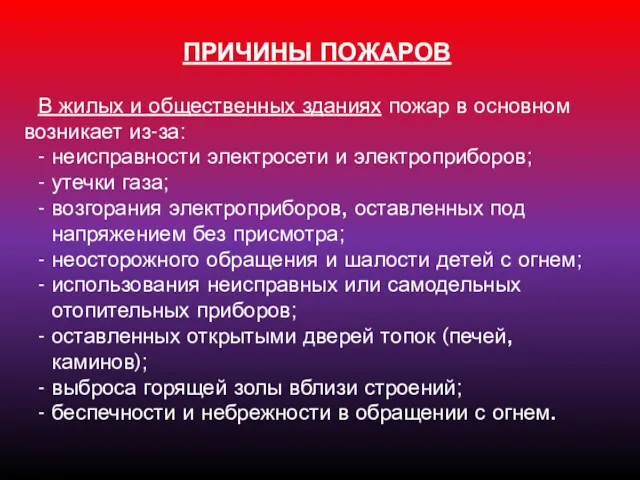 ПРИЧИНЫ ПОЖАРОВ

В жилых и общественных зданиях пожар в основном возникает из-за:
- неисправности электросети и электроприборов;
- утечки газа;
- возгорания электроприборов, оставленных под напряжением без присмотра;
- неосторожного обращения и шалости детей с огнем;
- использования неисправных или самодельных отопительных приборов;
- оставленных открытыми дверей топок (печей, каминов);
- выброса горящей золы вблизи строений;
- беспечности и небрежности в обращении с огнем.